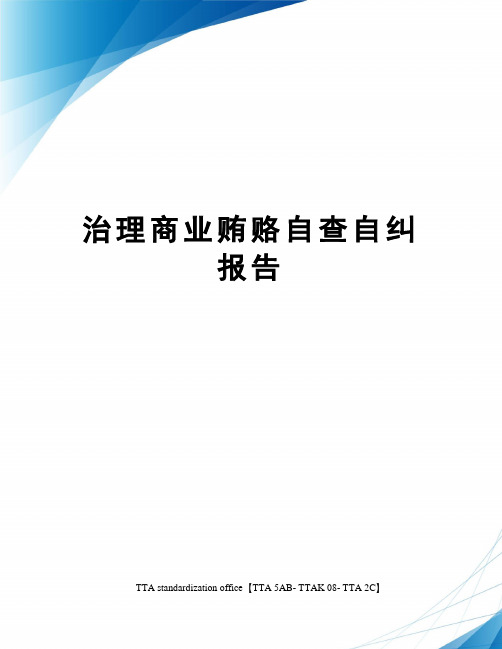 治理商业贿赂自查自纠报告

TTA standardization office【TTA 5AB- TTAK 08- TTA 2C】